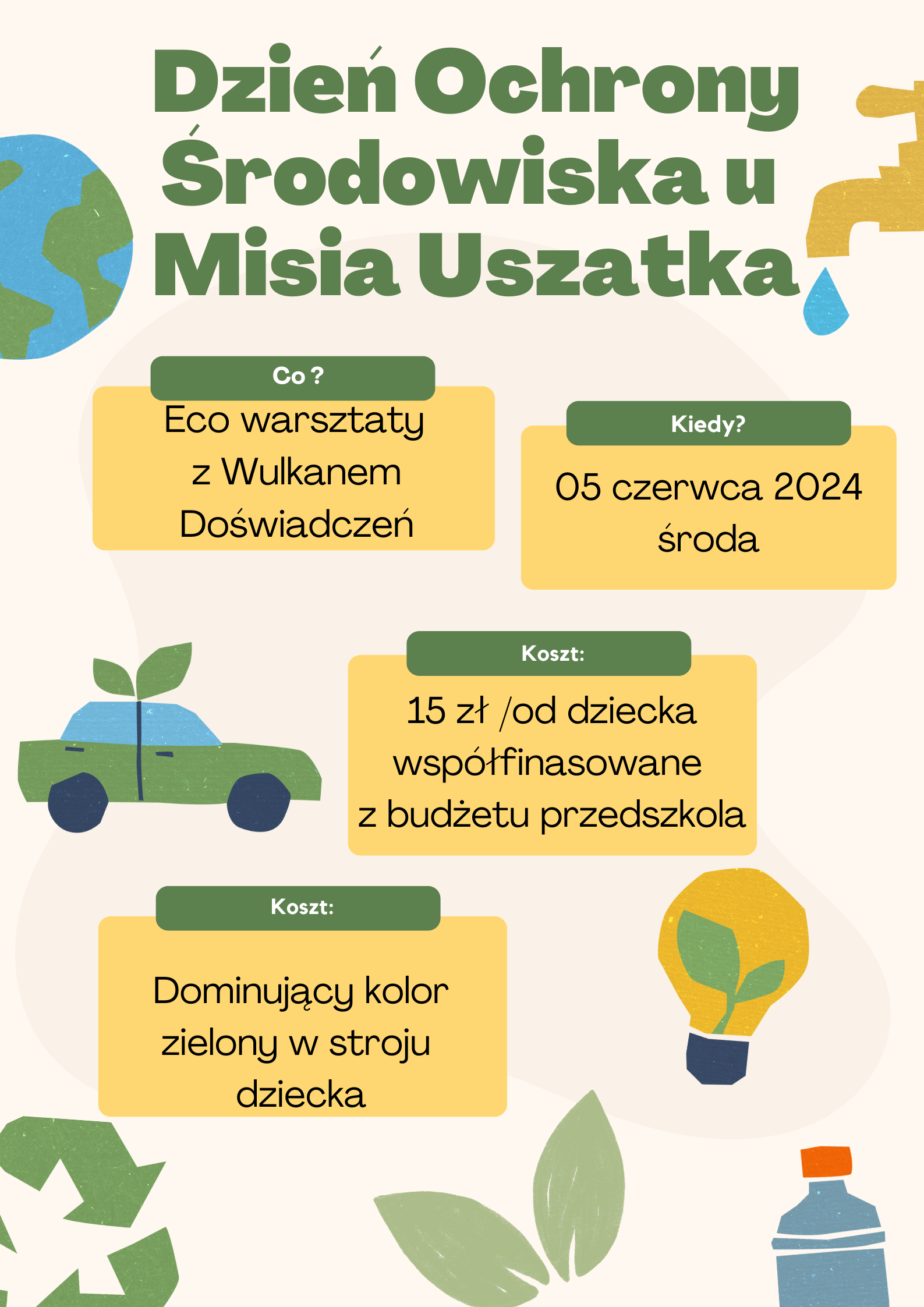 Dzień Ochrony Środowiska u Misia Uszatka

Co ?

Eco warsztaty z Wulkanem Doświadczeń

Kiedy?

05 czerwca 2024 środa

Koszt:

15 zł /od dziecka współfinasowane z budżetu przedszkola

Koszt:

Dominujący kolor zielony w stroju dziecka